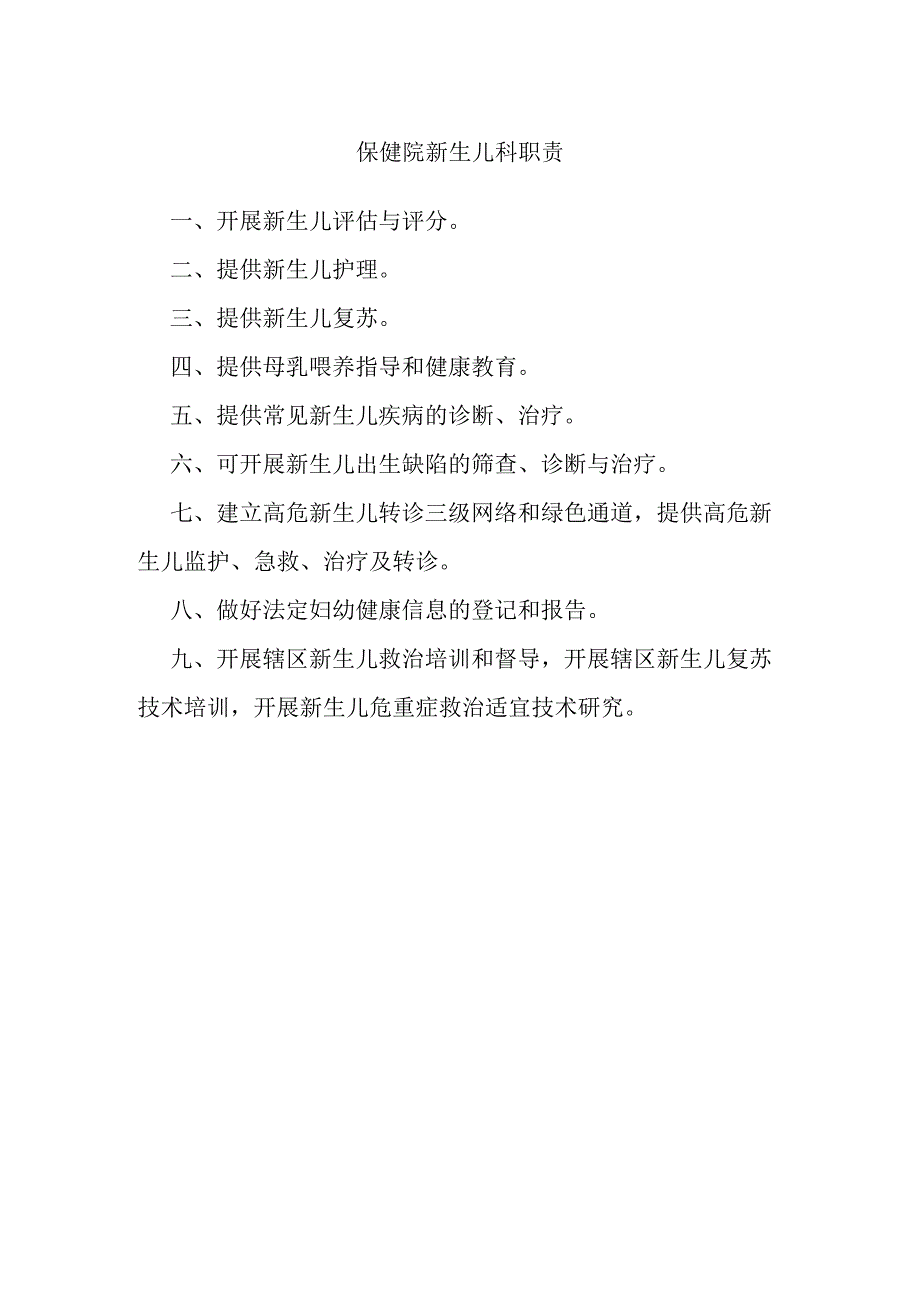 保健院新生儿科职责

一、开展新生儿评估与评分。

二、提供新生儿护理。

三、提供新生儿复苏。

四、提供母乳喂养指导和健康教育。

五、提供常见新生儿疾病的诊断、治疗。

六、可开展新生儿出生缺陷的筛查、诊断与治疗。

七、建立高危新生儿转诊三级网络和绿色通道，提供高危新生儿监护、急救、治疗及转诊。

八、做好法定妇幼健康信息的登记和报告。

九、开展辖区新生儿救治培训和督导，开展辖区新生儿复苏技术培训，开展新生儿危重症救治适宜技术研究。